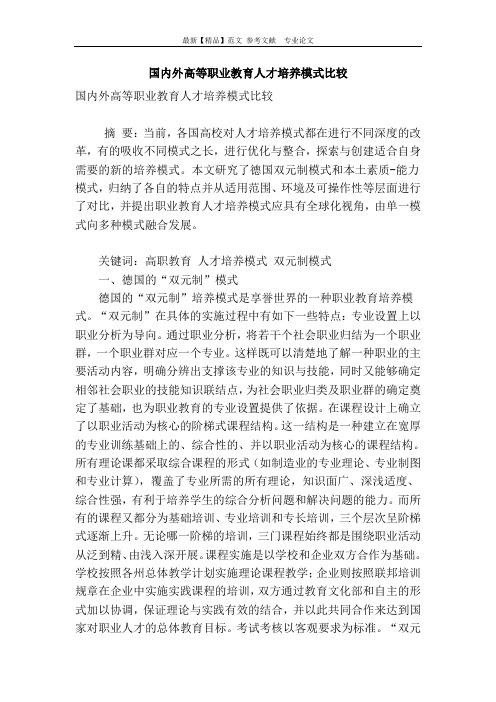 最新【精品】范文 参考文献 专业论文

国内外高等职业教育人才培养模式比较

国内外高等职业教育人才培养模式比较

摘 要：当前，各国高校对人才培养模式都在进行不同深度的改革，有的吸收不同模式之长，进行优化与整合，探索与创建适合自身需要的新的培养模式。本文研究了德国双元制模式和本土素质-能力模式，归纳了各自的特点并从适用范围、环境及可操作性等层面进行了对比，并提出职业教育人才培养模式应具有全球化视角，由单一模式向多种模式融合发展。

关键词：高职教育 人才培养模式 双元制模式

一、德国的“双元制”模式

德国的“双元制”培养模式是享誉世界的一种职业教育培养模式。“双元制”在具体的实施过程中有如下一些特点：专业设置上以职业分析为导向。通过职业分析，将若干个社会职业归结为一个职业群，一个职业群对应一个专业。这样既可以清楚地了解一种职业的主要活动内容，明确分辨出支撑该专业的知识与技能，同时又能够确定相邻社会职业的技能知识联结点，为社会职业归类及职业群的确定奠定了基础，也为职业教育的专业设置提供了依据。在课程设计上确立了以职业活动为核心的阶梯式课程结构。这一结构是一种建立在宽厚的专业训练基础上的、综合性的、并以职业活动为核心的课程结构。所有理论课都采取综合课程的形式（如制造业的专业理论、专业制图和专业计算），覆盖了专业所需的所有理论，知识面广、深浅适度、综合性强，有利于培养学生的综合分析问题和解决问题的能力。而所有的课程又都分为基础培训、专业培训和专长培训，三个层次呈阶梯式逐渐上升。无论哪一阶梯的培训，三门课程始终都是围绕职业活动从泛到精、由浅入深开展。课程实施是以学校和企业双方合作为基础。学校按照各州总体教学计划实施理论课程教学；企业则按照联邦培训规章在企业中实施实践课程的培训，双方通过教育文化部和自主的形式加以协调，保证理论与实践有效的结合，并以此共同合作来达到国家对职业人才的总体教育目标。考试考核以客观要求为标准。“双元